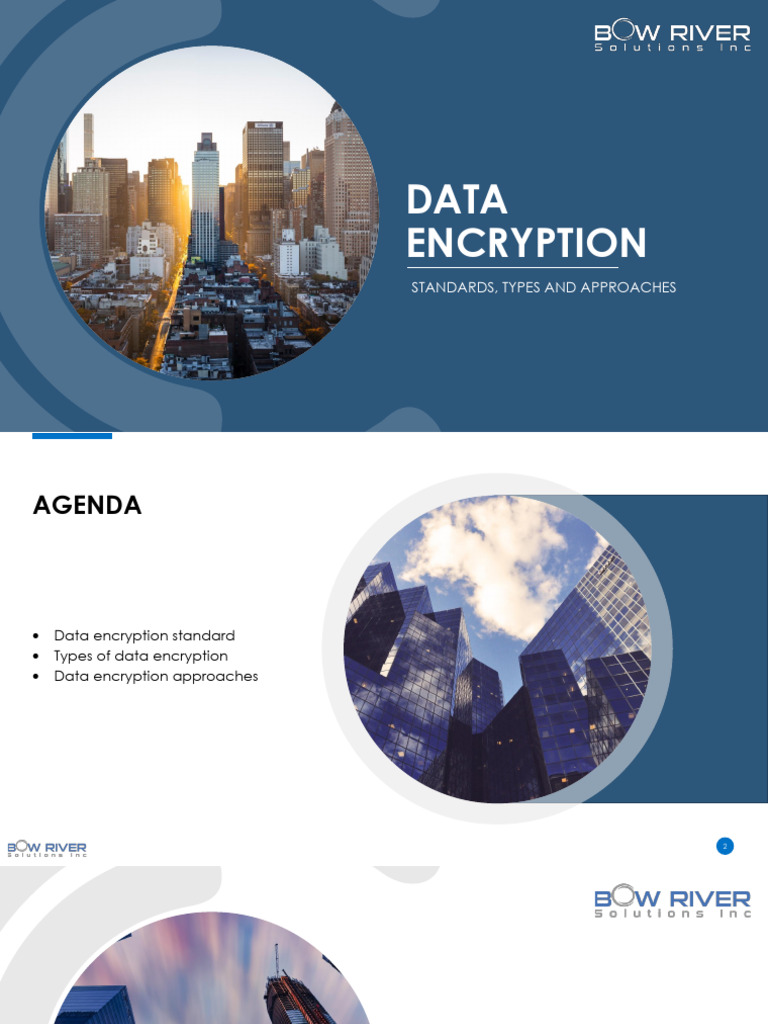 BOW RIVER
Solutions Inc

DATA ENCRYPTION

STANDARDS, TYPES AND APPROACHES

AGENDA

• Data encryption standard
• Types of data encryption
• Data encryption approaches

BOW RIVER
Solutions Inc

2

BOW RIVER
Solutions Inc